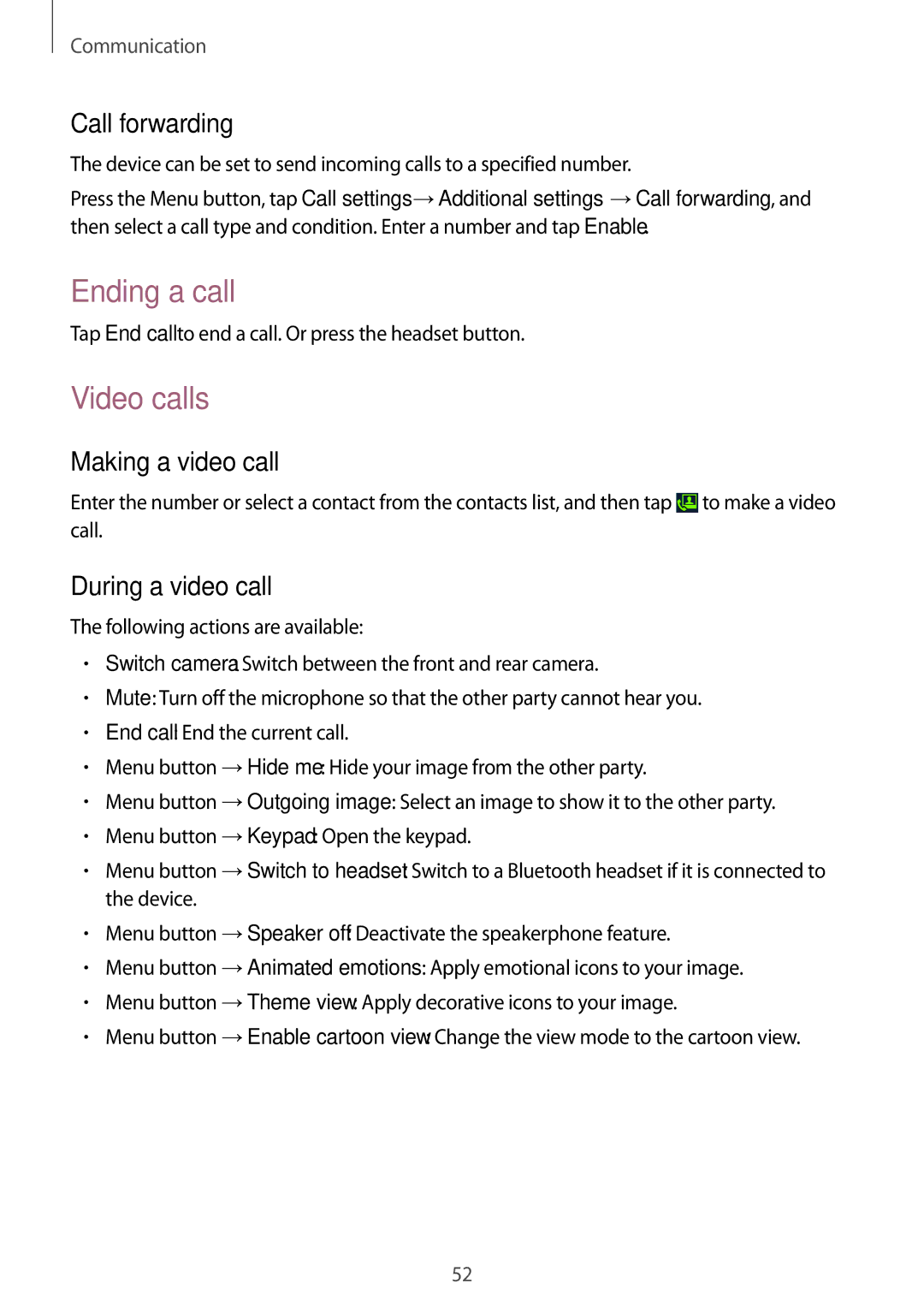 Communication

Call forwarding

The device can be set to send incoming calls to a specified number.

Press the Menu button, tap Call settings → Additional settings → Call forwarding, and then select a call type and condition. Enter a number and tap Enable.

Ending a call

Tap End call to end a call. Or press the headset button.

Video calls

Making a video call

Enter the number or select a contact from the contacts list, and then tap to make a video call.

During a video call

The following actions are available:

• Switch camera: Switch between the front and rear camera.
• Mute: Turn off the microphone so that the other party cannot hear you.
• End call: End the current call.
• Menu button → Hide me: Hide your image from the other party.
• Menu button → Outgoing image: Select an image to show it to the other party.
• Menu button → Keypad: Open the keypad.
• Menu button → Switch to headset: Switch to a Bluetooth headset if it is connected to the device.
• Menu button → Speaker off: Deactivate the speakerphone feature.
• Menu button → Animated emotions: Apply emotional icons to your image.
• Menu button → Theme view: Apply decorative icons to your image.
• Menu button → Enable cartoon view: Change the view mode to the cartoon view.

52